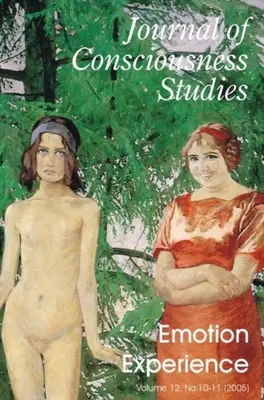 Journal of Consciousness Studies

Emotion Experience

Volume 12, No.10-11 (2005)